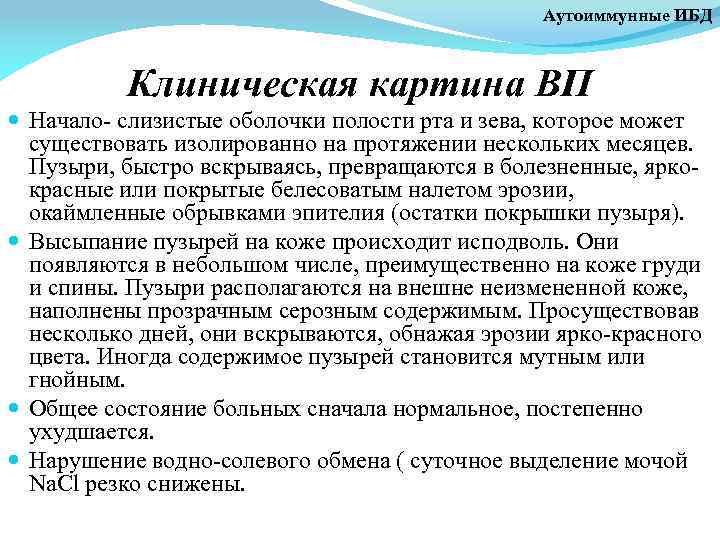 Аутоиммунные ИБД

Клиническая картина ВП

Начало- слизистые оболочки полости рта и зева, которое может существовать изолированно на протяжении нескольких месяцев. Пузыри, быстро вскрываясь, превращаются в болезненные, ярко-красные или покрытые белесоватым налетом эрозии, окаймленные обрывками эпителия (остатки покрышки пузыря).

Высыпание пузырей на коже происходит исподволь. Они появляются в небольшом числе, преимущественно на коже груди и спины. Пузыри располагаются на внешне неизмененной коже, наполнены прозрачным серозным содержимым. Просуществовав несколько дней, они вскрываются, обнажая эрозии ярко-красного цвета. Иногда содержимое пузырей становится мутным или гнойным.

Общее состояние больных сначала нормальное, постепенно ухудшается.

Нарушение водно-солевого обмена ( суточное выделение мочой NaCl резко снижены.